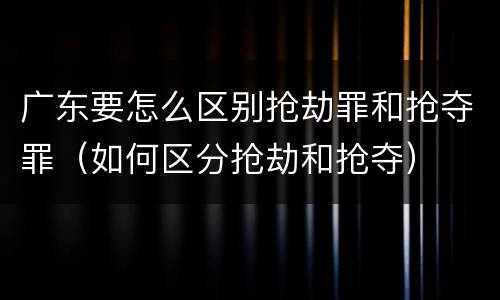 广东要怎么区别抢劫罪和抢夺罪（如何区分抢劫和抢夺）